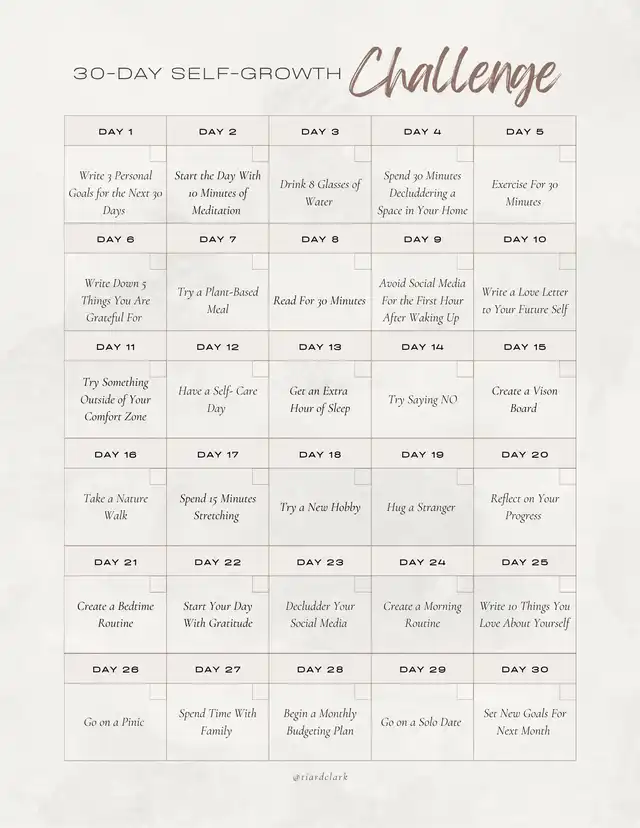 30-DAY SELF-GROWTH Challenge

| DAY 1 | DAY 2 | DAY 3 | DAY 4 | DAY 5 |
|---|---|---|---|---|
| Write 3 Personal Goals for the Next 30 Days | Start the Day With 10 Minutes of Meditation | Drink 8 Glasses of Water | Spend 30 Minutes Decluddering a Space in Your Home | Exercise For 30 Minutes |
| DAY 6 | DAY 7 | DAY 8 | DAY 9 | DAY 10 |
| Write Down 5 Things You Are Grateful For | Try a Plant-Based Meal | Read For 30 Minutes | Avoid Social Media For the First Hour After Waking Up | Write a Love Letter to Your Future Self |
| DAY 11 | DAY 12 | DAY 13 | DAY 14 | DAY 15 |
| Try Something Outside of Your Comfort Zone | Have a Self- Care Day | Get an Extra Hour of Sleep | Try Saying NO | Create a Vison Board |
| DAY 16 | DAY 17 | DAY 18 | DAY 19 | DAY 20 |
| Take a Nature Walk | Spend 15 Minutes Stretching | Try a New Hobby | Hug a Stranger | Reflect on Your Progress |
| DAY 21 | DAY 22 | DAY 23 | DAY 24 | DAY 25 |
| Create a Bedtime Routine | Start Your Day With Gratitude | Decludder Your Social Media | Create a Morning Routine | Write 10 Things You Love About Yourself |
| DAY 26 | DAY 27 | DAY 28 | DAY 29 | DAY 30 |
| Go on a Pinic | Spend Time With Family | Begin a Monthly Budgeting Plan | Go on a Solo Date | Set New Goals For Next Month |

@tiardclark